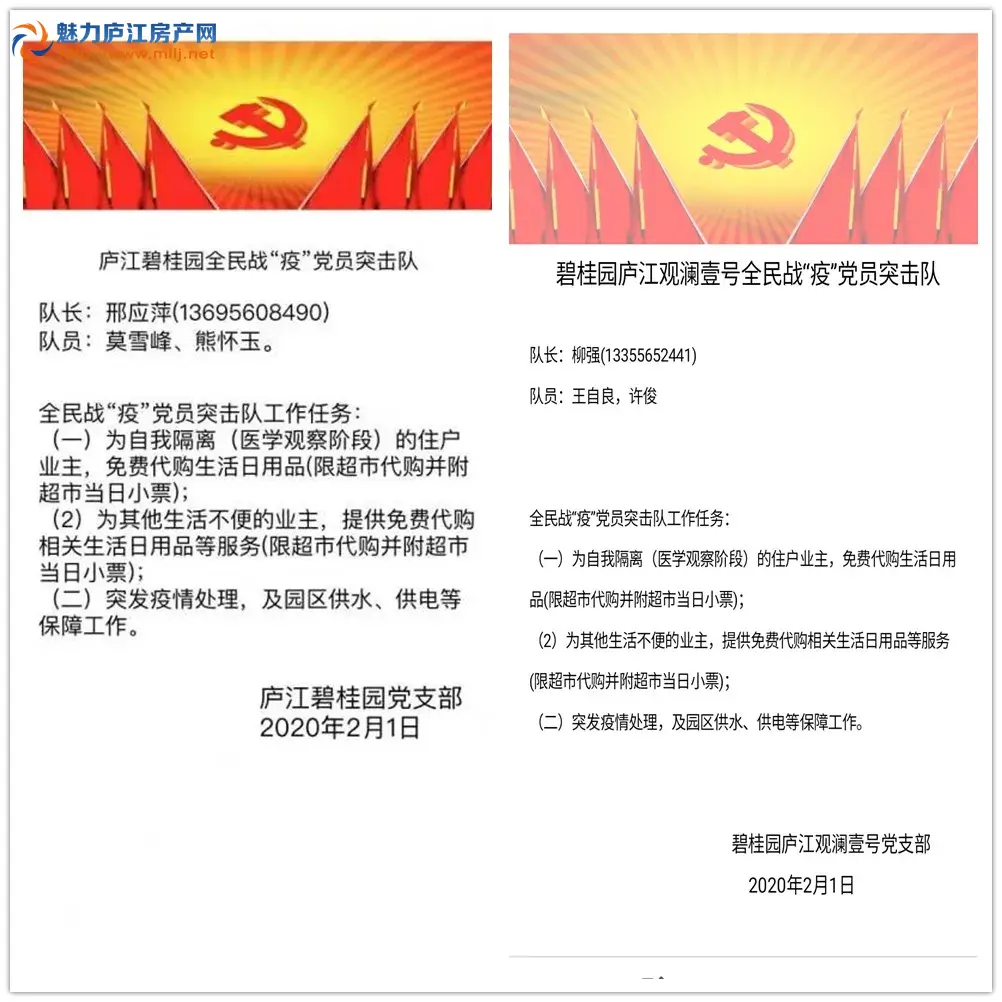 魅力庐江房产网
www.mllj.net

庐江碧桂园全民战“疫”党员突击队

队长：邢应萍(13695608490)
队员：莫雪峰、熊怀玉。

全民战“疫”党员突击队工作任务：
（一）为自我隔离（医学观察阶段）的住户业主，免费代购生活日用品(限超市代购并附超市当日小票)；
（2）为其他生活不便的业主，提供免费代购相关生活日用品等服务(限超市代购并附超市当日小票)；
（二）突发疫情处理，及园区供水、供电等保障工作。

庐江碧桂园党支部
2020年2月1日

碧桂园庐江观澜壹号全民战“疫”党员突击队

队长：柳强(13355652441)

队员：王自良，许俊

全民战“疫”党员突击队工作任务：

（一）为自我隔离（医学观察阶段）的住户业主，免费代购生活日用品(限超市代购并附超市当日小票)；

（2）为其他生活不便的业主，提供免费代购相关生活日用品等服务(限超市代购并附超市当日小票)；

（二）突发疫情处理，及园区供水、供电等保障工作。

碧桂园庐江观澜壹号党支部

2020年2月1日